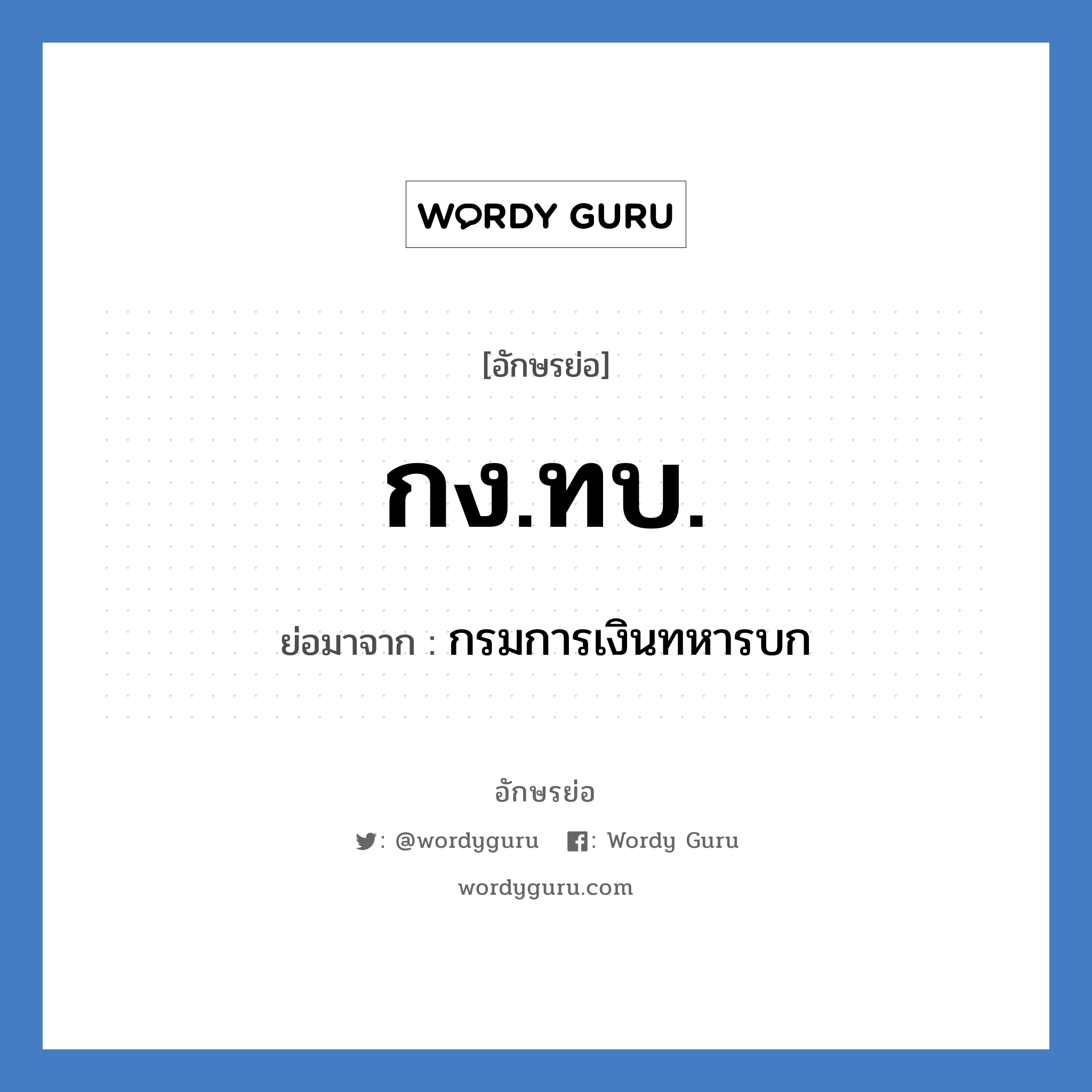 WORDY GURU

[อักษรย่อ]

กง.ทบ.

ย่อมาจาก : กรมการเงินทหารบก

อักษรย่อ

: @wordyguru : Wordy Guru

wordyguru.com